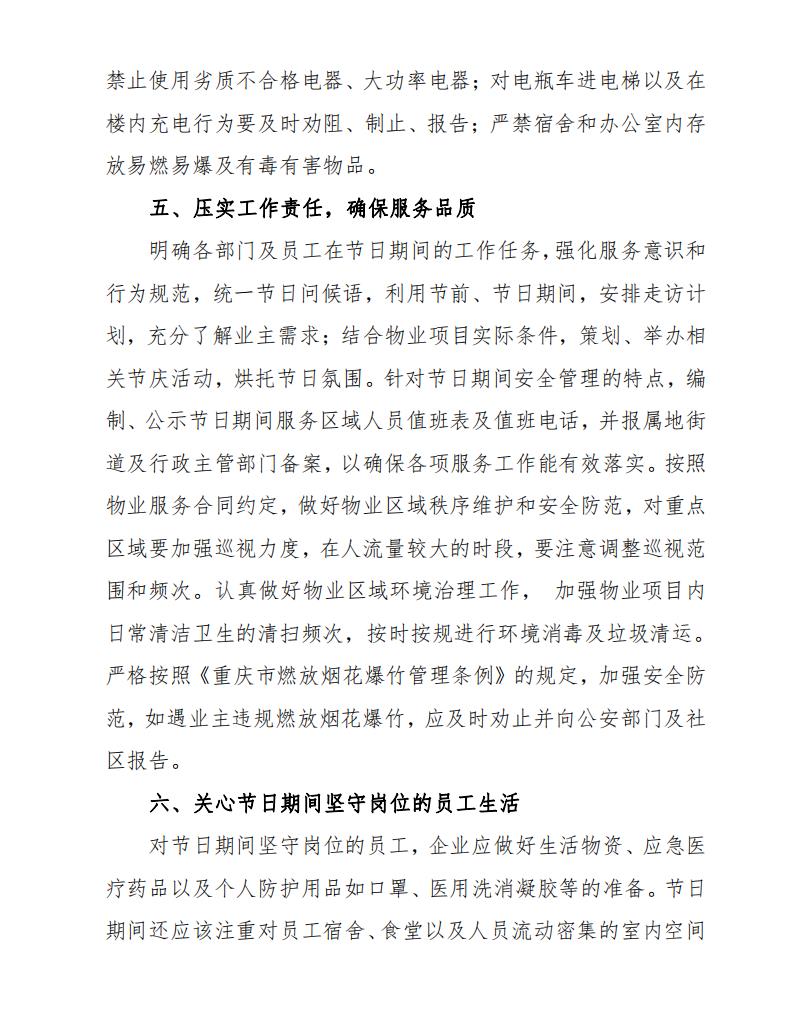 禁止使用劣质不合格电器、大功率电器；对电瓶车进电梯以及在楼内充电行为要及时劝阻、制止、报告；严禁宿舍和办公室内存放易燃易爆及有毒有害物品。

五、压实工作责任，确保服务品质

明确各部门及员工在节日期间的工作任务，强化服务意识和行为规范，统一节日问候语，利用节前、节日期间，安排走访计划，充分了解业主需求；结合物业项目实际条件，策划、举办相关节庆活动，烘托节日氛围。针对节日期间安全管理的特点，编制、公示节日期间服务区域人员值班表及值班电话，并报属地街道及行政主管部门备案，以确保各项服务工作能有效落实。按照物业服务合同约定，做好物业区域秩序维护和安全防范，对重点区域要加强巡视力度，在人流量较大的时段，要注意调整巡视范围和频次。认真做好物业区域环境治理工作， 加强物业项目内日常清洁卫生的清扫频次，按时按规进行环境消毒及垃圾清运。严格按照《重庆市燃放烟花爆竹管理条例》的规定，加强安全防范，如遇业主违规燃放烟花爆竹，应及时劝止并向公安部门及社区报告。

六、关心节日期间坚守岗位的员工生活

对节日期间坚守岗位的员工，企业应做好生活物资、应急医疗药品以及个人防护用品如口罩、医用洗消凝胶等的准备。节日期间还应该注重对员工宿舍、食堂以及人员流动密集的室内空间